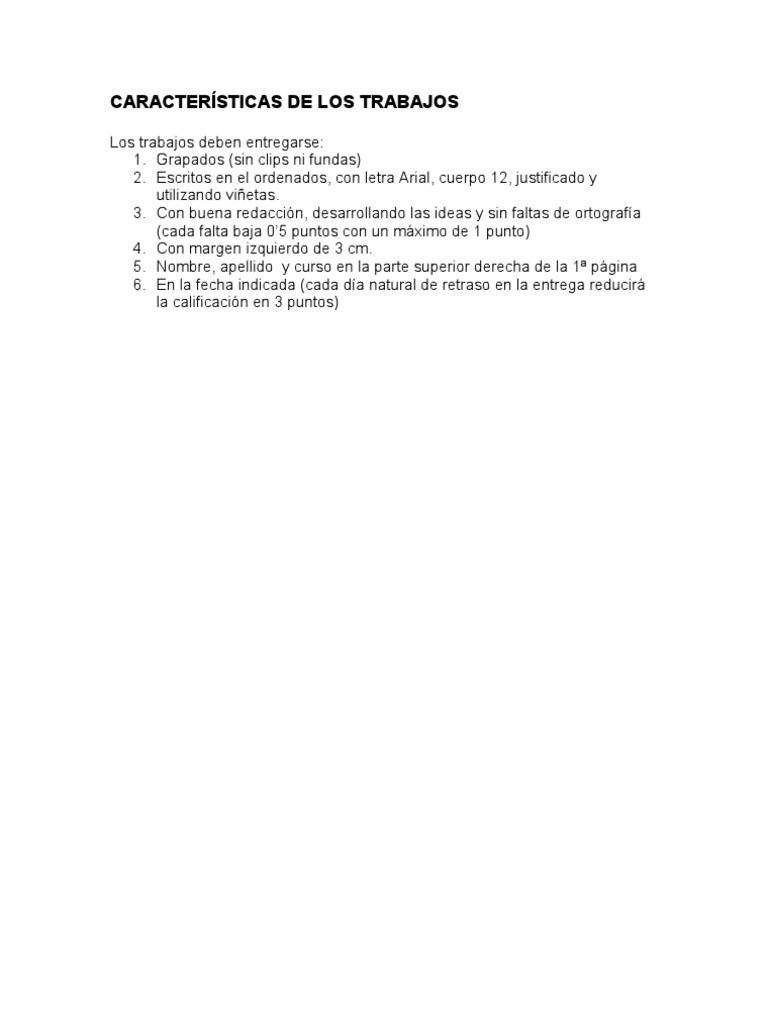 CARACTERÍSTICAS DE LOS TRABAJOS

Los trabajos deben entregarse:
1. Grapados (sin clips ni fundas)
2. Escritos en el ordenados, con letra Arial, cuerpo 12, justificado y utilizando viñetas.
3. Con buena redacción, desarrollando las ideas y sin faltas de ortografía (cada falta baja 0'5 puntos con un máximo de 1 punto)
4. Con margen izquierdo de 3 cm.
5. Nombre, apellido y curso en la parte superior derecha de la 1ª página
6. En la fecha indicada (cada día natural de retraso en la entrega reducirá la calificación en 3 puntos)